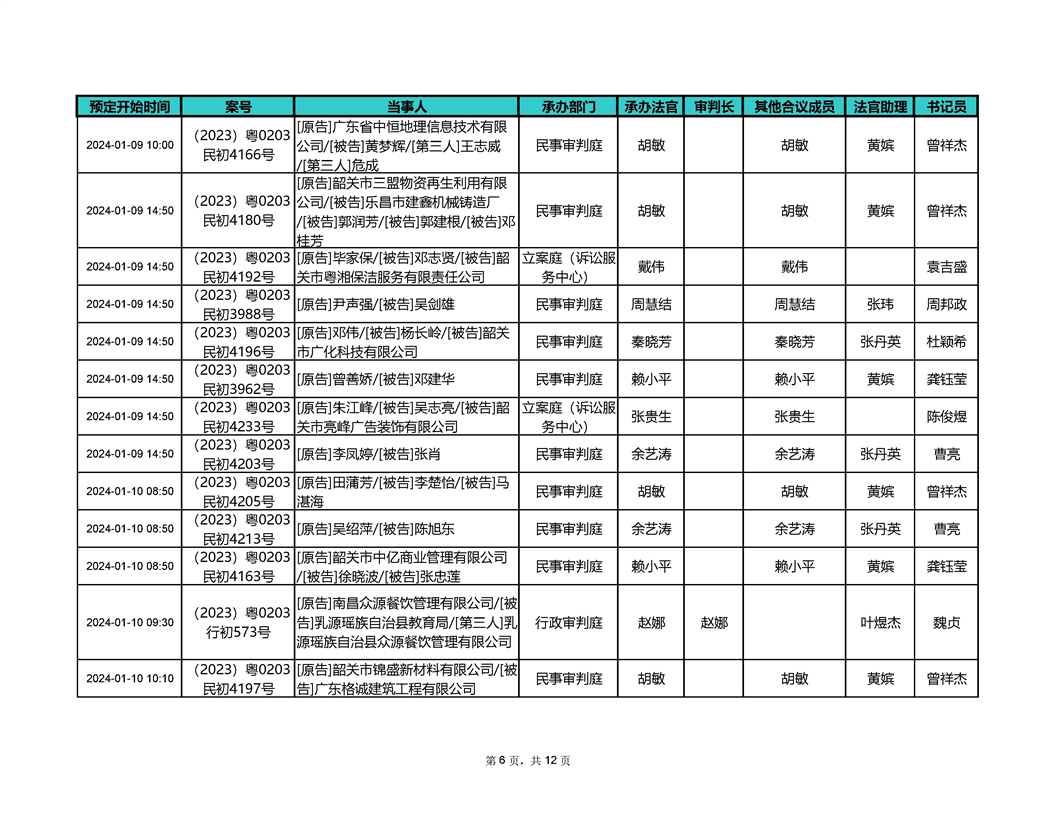 | 预定开始时间 | 案号 | 当事人 | 承办部门 | 承办法官 | 审判长 | 其他合议成员 | 法官助理 | 书记员 |
|---|---|---|---|---|---|---|---|---|
| 2024-01-09 10:00 | （2023）粤0203民初4166号 | [原告]广东省中恒地理信息技术有限公司/[被告]黄梦辉/[第三人]王志威/[第三人]危成 | 民事审判庭 | 胡敏 | | 胡敏 | 黄嫔 | 曾祥杰 |
| 2024-01-09 14:50 | （2023）粤0203民初4180号 | [原告]韶关市三盟物资再生利用有限公司/[被告]乐昌市建鑫机械铸造厂/[被告]郭润芳/[被告]郭建根/[被告]邓桂芳 | 民事审判庭 | 胡敏 | | 胡敏 | 黄嫔 | 曾祥杰 |
| 2024-01-09 14:50 | （2023）粤0203民初4192号 | [原告]毕家保/[被告]邓志贤/[被告]韶关市粤湘保洁服务有限责任公司 | 立案庭（诉讼服务中心） | 戴伟 | | 戴伟 | | 袁吉盛 |
| 2024-01-09 14:50 | （2023）粤0203民初3988号 | [原告]尹声强/[被告]吴剑雄 | 民事审判庭 | 周慧结 | | 周慧结 | 张玮 | 周邦政 |
| 2024-01-09 14:50 | （2023）粤0203民初4196号 | [原告]邓伟/[被告]杨长岭/[被告]韶关市广化科技有限公司 | 民事审判庭 | 秦晓芳 | | 秦晓芳 | 张丹英 | 杜颖希 |
| 2024-01-09 14:50 | （2023）粤0203民初3962号 | [原告]曾善娇/[被告]邓建华 | 民事审判庭 | 赖小平 | | 赖小平 | 黄嫔 | 龚钰莹 |
| 2024-01-09 14:50 | （2023）粤0203民初4233号 | [原告]朱江峰/[被告]吴志亮/[被告]韶关市亮峰广告装饰有限公司 | 立案庭（诉讼服务中心） | 张贵生 | | 张贵生 | | 陈俊煜 |
| 2024-01-09 14:50 | （2023）粤0203民初4203号 | [原告]李凤婷/[被告]张肖 | 民事审判庭 | 余艺涛 | | 余艺涛 | 张丹英 | 曹亮 |
| 2024-01-10 08:50 | （2023）粤0203民初4205号 | [原告]田蒲芳/[被告]李楚怡/[被告]马湛海 | 民事审判庭 | 胡敏 | | 胡敏 | 黄嫔 | 曾祥杰 |
| 2024-01-10 08:50 | （2023）粤0203民初4213号 | [原告]吴绍萍/[被告]陈旭东 | 民事审判庭 | 余艺涛 | | 余艺涛 | 张丹英 | 曹亮 |
| 2024-01-10 08:50 | （2023）粤0203民初4163号 | [原告]韶关市中亿商业管理有限公司/[被告]徐晓波/[被告]张忠莲 | 民事审判庭 | 赖小平 | | 赖小平 | 黄嫔 | 龚钰莹 |
| 2024-01-10 09:30 | （2023）粤0203行初573号 | [原告]南昌众源餐饮管理有限公司/[被告]乳源瑶族自治县教育局/[第三人]乳源瑶族自治县众源餐饮管理有限公司 | 行政审判庭 | 赵娜 | 赵娜 | | 叶煜杰 | 魏贞 |
| 2024-01-10 10:10 | （2023）粤0203民初4197号 | [原告]韶关市锦盛新材料有限公司/[被告]广东格诚建筑工程有限公司 | 民事审判庭 | 胡敏 | | 胡敏 | 黄嫔 | 曾祥杰 |

第 6 页，共 12 页